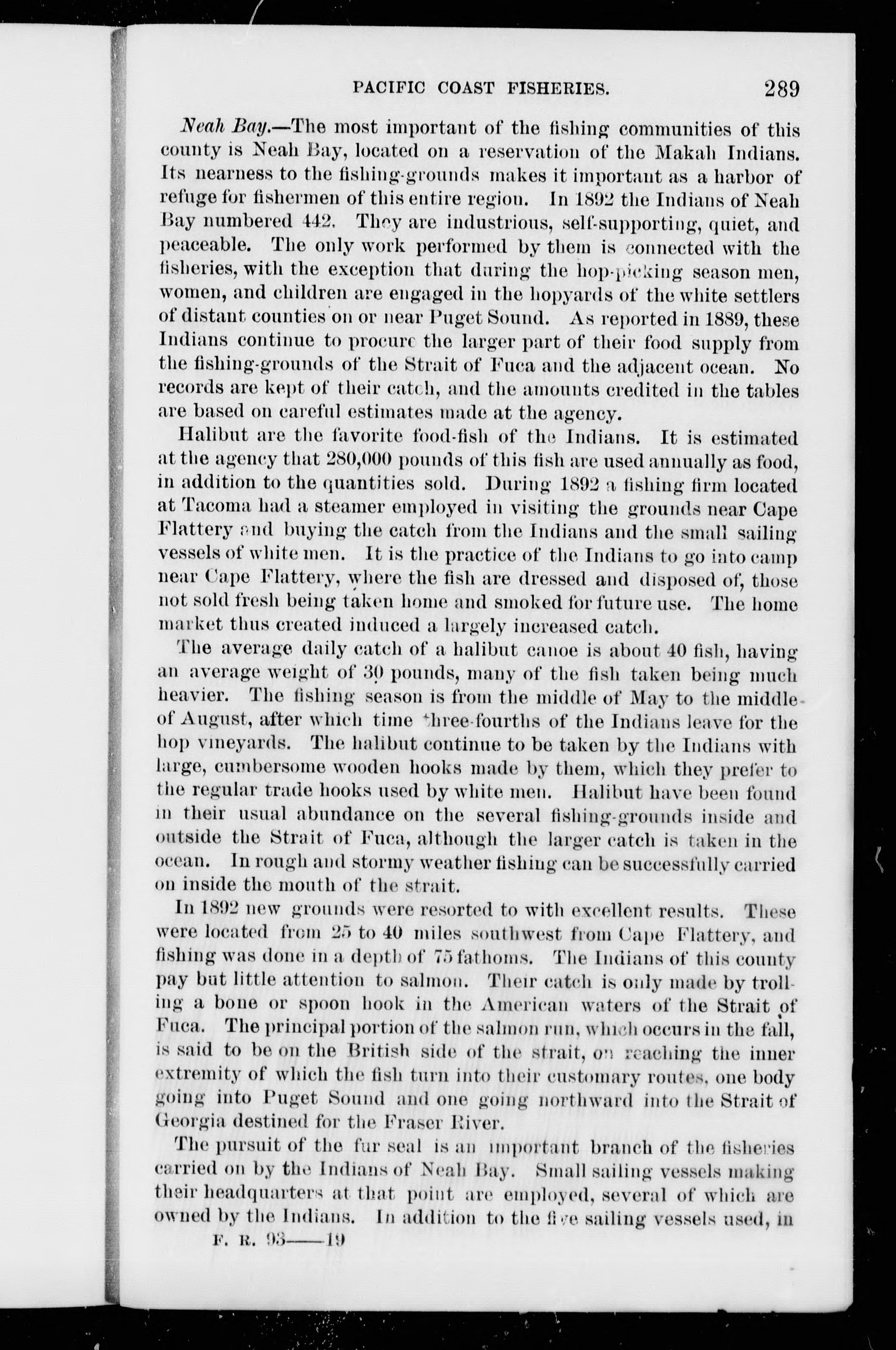 PACIFIC COAST FISHERIES. 289

Neah Bay.—The most important of the fishing communities of this county is Neah Bay, located on a reservation of the Makah Indians. Its nearness to the fishing-grounds makes it important as a harbor of refuge for fishermen of this entire region. In 1892 the Indians of Neah Bay numbered 442. They are industrious, self-supporting, quiet, and peaceable. The only work performed by them is connected with the fisheries, with the exception that during the hop-picking season men, women, and children are engaged in the hopyards of the white settlers of distant counties on or near Puget Sound. As reported in 1889, these Indians continue to procure the larger part of their food supply from the fishing-grounds of the Strait of Fuca and the adjacent ocean. No records are kept of their catch, and the amounts credited in the tables are based on careful estimates made at the agency.

Halibut are the favorite food-fish of the Indians. It is estimated at the agency that 280,000 pounds of this fish are used annually as food, in addition to the quantities sold. During 1892 a fishing firm located at Tacoma had a steamer employed in visiting the grounds near Cape Flattery and buying the catch from the Indians and the small sailing vessels of white men. It is the practice of the Indians to go into camp near Cape Flattery, where the fish are dressed and disposed of, those not sold fresh being taken home and smoked for future use. The home market thus created induced a largely increased catch.

The average daily catch of a halibut canoe is about 40 fish, having an average weight of 30 pounds, many of the fish taken being much heavier. The fishing season is from the middle of May to the middle of August, after which time three-fourths of the Indians leave for the hop vineyards. The halibut continue to be taken by the Indians with large, cumbersome wooden hooks made by them, which they prefer to the regular trade hooks used by white men. Halibut have been found in their usual abundance on the several fishing-grounds inside and outside the Strait of Fuca, although the larger catch is taken in the ocean. In rough and stormy weather fishing can be successfully carried on inside the mouth of the strait.

In 1892 new grounds were resorted to with excellent results. These were located from 25 to 40 miles southwest from Cape Flattery, and fishing was done in a depth of 75 fathoms. The Indians of this county pay but little attention to salmon. Their catch is only made by trolling a bone or spoon hook in the American waters of the Strait of Fuca. The principal portion of the salmon run, which occurs in the fall, is said to be on the British side of the strait, on reaching the inner extremity of which the fish turn into their customary routes, one body going into Puget Sound and one going northward into the Strait of Georgia destined for the Fraser River.

The pursuit of the fur seal is an important branch of the fisheries carried on by the Indians of Neah Bay. Small sailing vessels making their headquarters at that point are employed, several of which are owned by the Indians. In addition to the five sailing vessels used, in

F. R. 93——19